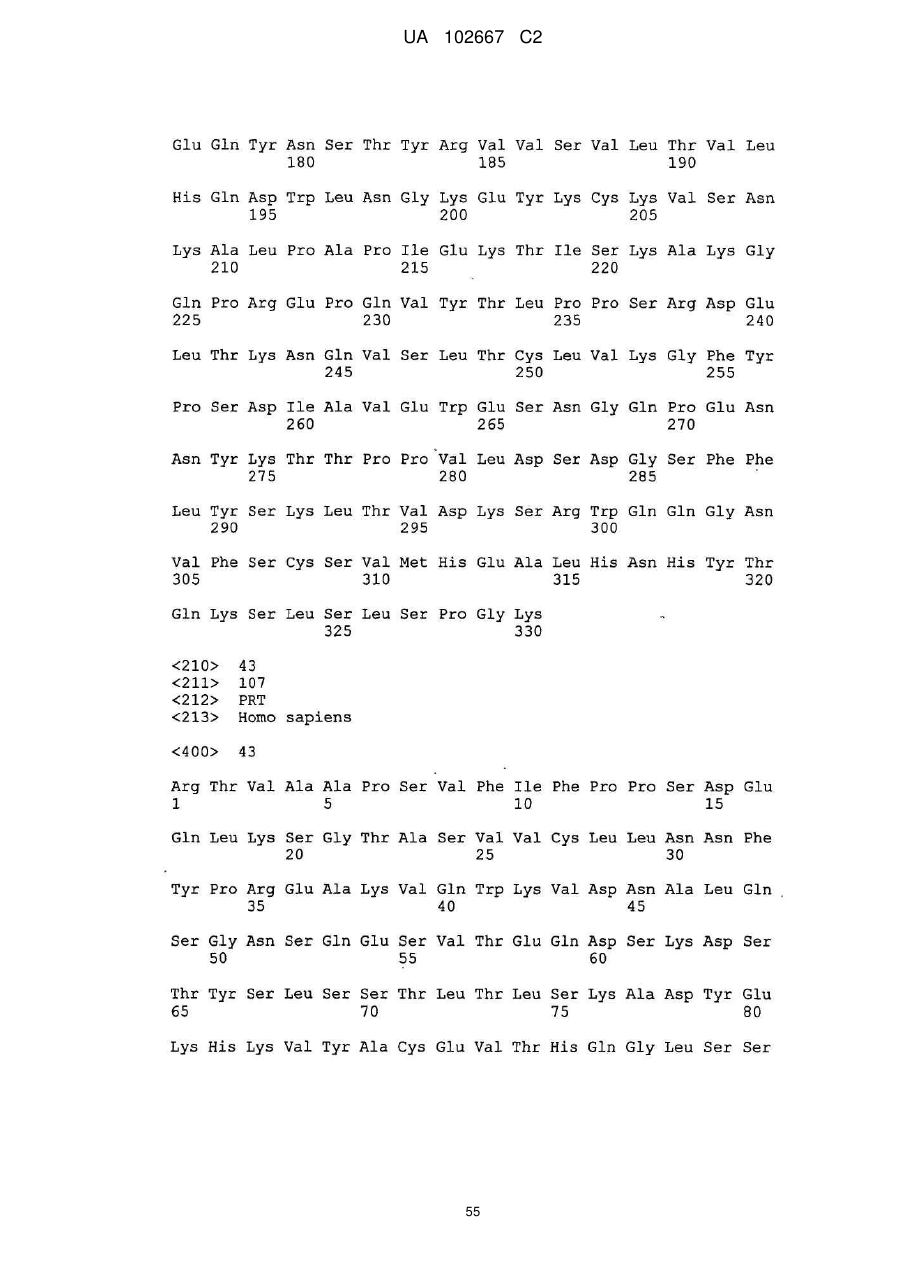 UA 102667 C2

Glu Gln Tyr Asn Ser Thr Tyr Arg Val Val Ser Val Leu Thr Val Leu
180 185 190

His Gln Asp Trp Leu Asn Gly Lys Glu Tyr Lys Cys Lys Val Ser Asn
195 200 205

Lys Ala Leu Pro Ala Pro Ile Glu Lys Thr Ile Ser Lys Ala Lys Gly
210 215 220

Gln Pro Arg Glu Pro Gln Val Tyr Thr Leu Pro Pro Ser Arg Asp Glu
225 230 235 240

Leu Thr Lys Asn Gln Val Ser Leu Thr Cys Leu Val Lys Gly Phe Tyr
245 250 255

Pro Ser Asp Ile Ala Val Glu Trp Glu Ser Asn Gly Gln Pro Glu Asn
260 265 270

Asn Tyr Lys Thr Thr Pro Pro Val Leu Asp Ser Asp Gly Ser Phe Phe
275 280 285

Leu Tyr Ser Lys Leu Thr Val Asp Lys Ser Arg Trp Gln Gln Gly Asn
290 295 300

Val Phe Ser Cys Ser Val Met His Glu Ala Leu His Asn His Tyr Thr
305 310 315 320

Gln Lys Ser Leu Ser Leu Ser Pro Gly Lys
325 330

<210> 43
<211> 107
<212> PRT
<213> Homo sapiens

<400> 43

Arg Thr Val Ala Ala Pro Ser Val Phe Ile Phe Pro Pro Ser Asp Glu
1 5 10 15

Gln Leu Lys Ser Gly Thr Ala Ser Val Val Cys Leu Leu Asn Asn Phe
20 25 30

Tyr Pro Arg Glu Ala Lys Val Gln Trp Lys Val Asp Asn Ala Leu Gln
35 40 45

Ser Gly Asn Ser Gln Glu Ser Val Thr Glu Gln Asp Ser Lys Asp Ser
50 55 60

Thr Tyr Ser Leu Ser Ser Thr Leu Thr Leu Ser Lys Ala Asp Tyr Glu
65 70 75 80

Lys His Lys Val Tyr Ala Cys Glu Val Thr His Gln Gly Leu Ser Ser

55